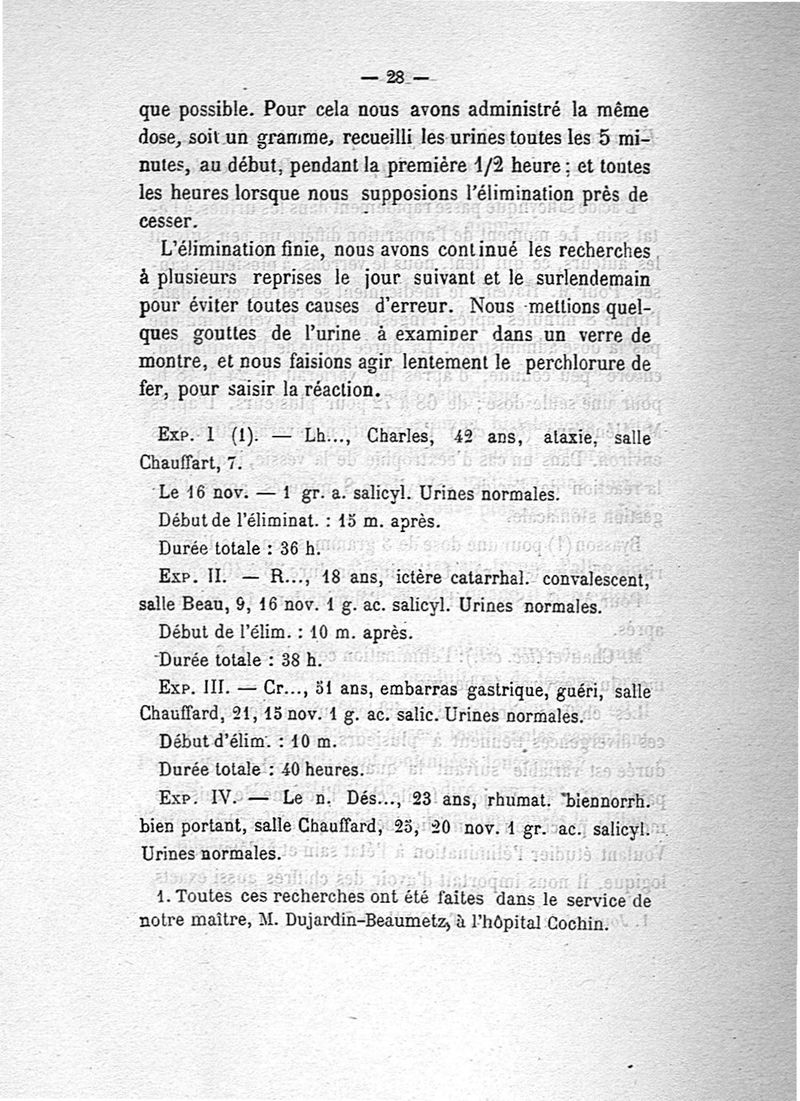 — 28 —

que possible. Pour cela nous avons administré la même dose, soit un gramme, recueilli les urines toutes les 5 minutes, au début, pendant la première 1/2 heure ; et toutes les heures lorsque nous supposions l'élimination près de cesser.

L'élimination finie, nous avons continué les recherches à plusieurs reprises le jour suivant et le surlendemain pour éviter toutes causes d'erreur. Nous mettions quelques gouttes de l'urine à examiner dans un verre de montre, et nous faisions agir lentement le perchlorure de fer, pour saisir la réaction.

Exp. I (1). — Lh..., Charles, 42 ans, ataxie, salle Chauffart, 7.

Le 16 nov. — 1 gr. a. salicyl. Urines normales.

Début de l'éliminat. : 15 m. après.

Durée totale : 36 h.

Exp. II. — R..., 18 ans, ictère catarrhal. convalescent, salle Beau, 9, 16 nov. 1 g. ac. salicyl. Urines normales.

Début de l'élim. : 10 m. après.

Durée totale : 38 h.

Exp. III. — Cr..., 51 ans, embarras gastrique, guéri, salle Chauffard, 21, 15 nov. 1 g. ac. salic. Urines normales.

Début d'élim. : 10 m.

Durée totale : 40 heures.

Exp. IV. — Le n. Dés..., 23 ans, rhumat. biennorrh. bien portant, salle Chauffard, 25, 20 nov. 1 gr. ac. salicyl. Urines normales.

1. Toutes ces recherches ont été faites dans le service de notre maître, M. Dujardin-Beaumetz, à l'hôpital Cochin.